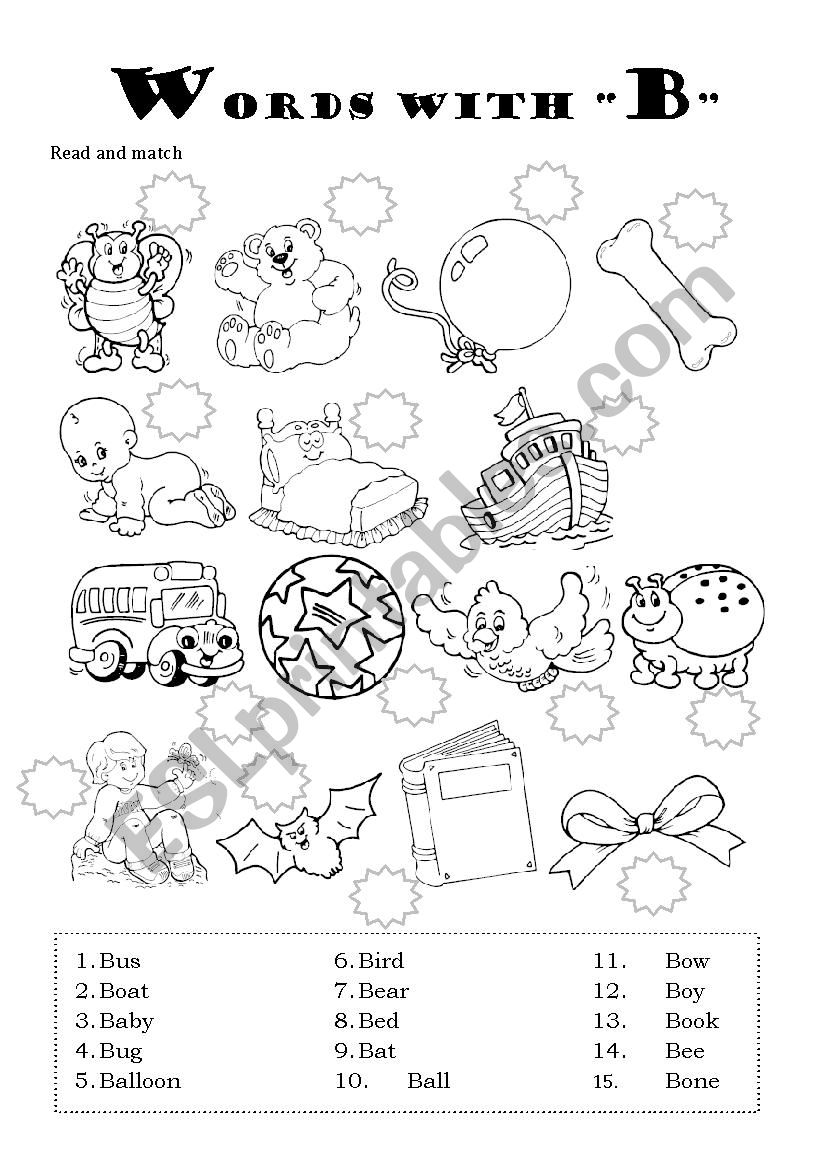 Words with "B"

Read and match

eslprintables.com

1. Bus
2. Boat
3. Baby
4. Bug
5. Balloon

6. Bird
7. Bear
8. Bed
9. Bat
10. Ball

11. Bow
12. Boy
13. Book
14. Bee
15. Bone